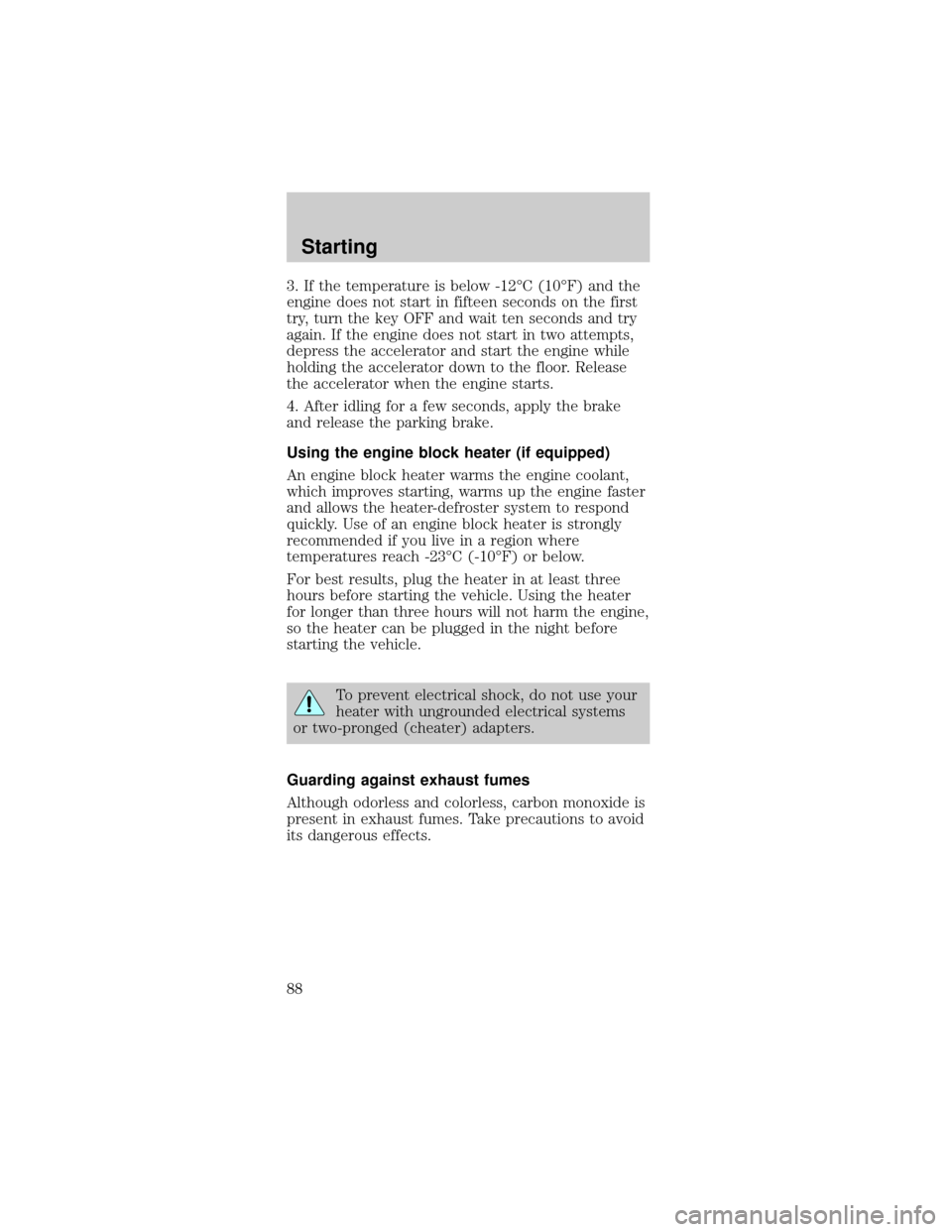 Starting

3. If the temperature is below -12°C (10°F) and the engine does not start in fifteen seconds on the first try, turn the key OFF and wait ten seconds and try again. If the engine does not start in two attempts, depress the accelerator and start the engine while holding the accelerator down to the floor. Release the accelerator when the engine starts.

4. After idling for a few seconds, apply the brake and release the parking brake.

Using the engine block heater (if equipped)

An engine block heater warms the engine coolant, which improves starting, warms up the engine faster and allows the heater-defroster system to respond quickly. Use of an engine block heater is strongly recommended if you live in a region where temperatures reach -23°C (-10°F) or below.

For best results, plug the heater in at least three hours before starting the vehicle. Using the heater for longer than three hours will not harm the engine, so the heater can be plugged in the night before starting the vehicle.

To prevent electrical shock, do not use your heater with ungrounded electrical systems or two-pronged (cheater) adapters.

Guarding against exhaust fumes

Although odorless and colorless, carbon monoxide is present in exhaust fumes. Take precautions to avoid its dangerous effects.

88

carmanualsonline.info